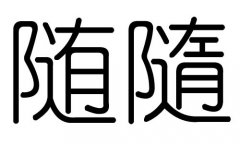 随隨